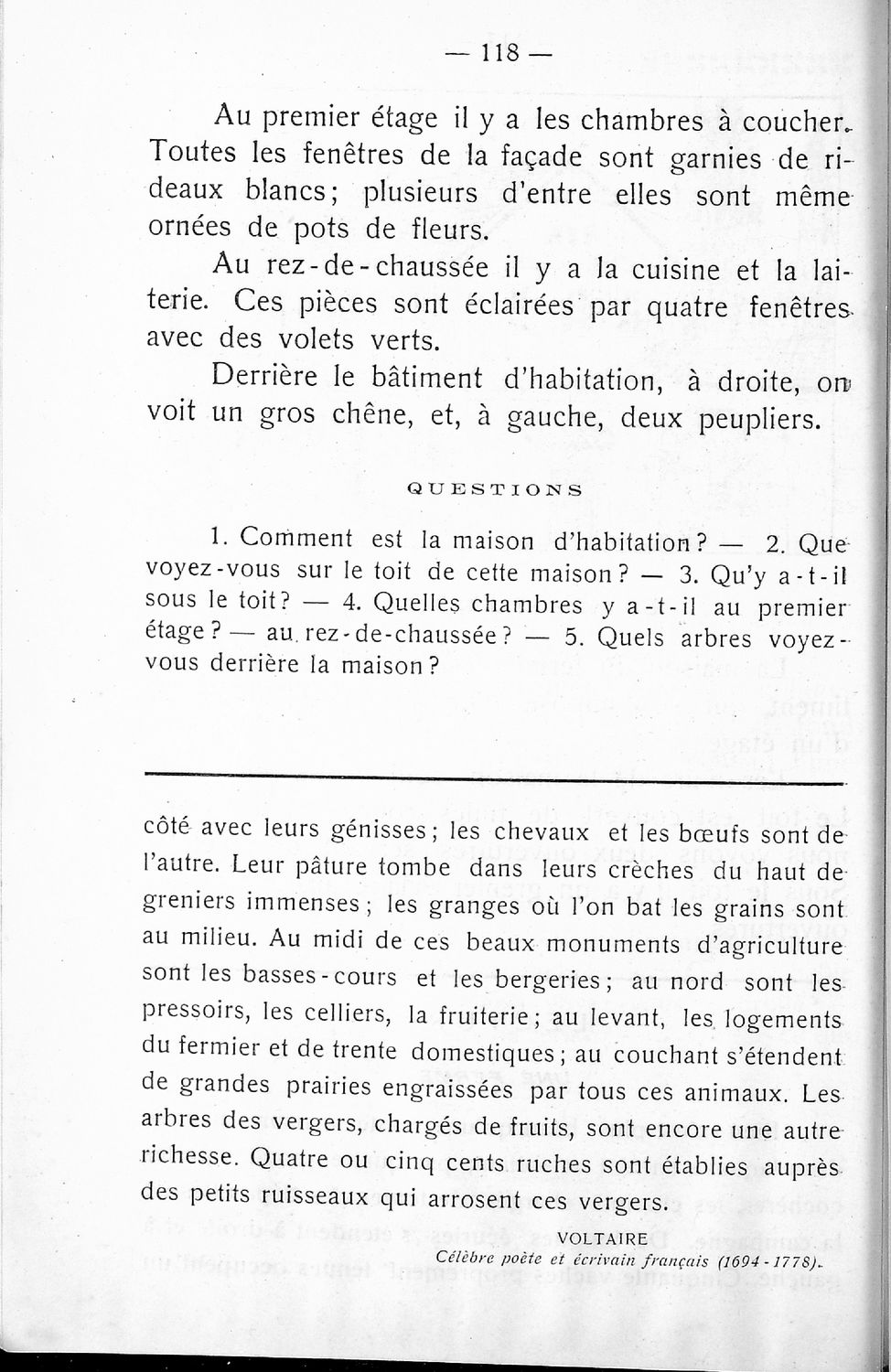 — 118 —

Au premier étage il y a les chambres à coucher. Toutes les fenêtres de la façade sont garnies de rideaux blancs; plusieurs d'entre elles sont même ornées de pots de fleurs.

Au rez-de-chaussée il y a la cuisine et la laiterie. Ces pièces sont éclairées par quatre fenêtres avec des volets verts.

Derrière le bâtiment d'habitation, à droite, on voit un gros chêne, et, à gauche, deux peupliers.

QUESTIONS

1. Comment est la maison d'habitation? — 2. Que voyez-vous sur le toit de cette maison? — 3. Qu'y a-t-il sous le toit? — 4. Quelles chambres y a-t-il au premier étage? — au rez-de-chaussée? — 5. Quels arbres voyez-vous derrière la maison?

côté avec leurs génisses; les chevaux et les bœufs sont de l'autre. Leur pâture tombe dans leurs crèches du haut de greniers immenses; les granges où l'on bat les grains sont au milieu. Au midi de ces beaux monuments d'agriculture sont les basses-cours et les bergeries; au nord sont les pressoirs, les celliers, la fruiterie; au levant, les logements du fermier et de trente domestiques; au couchant s'étendent de grandes prairies engraissées par tous ces animaux. Les arbres des vergers, chargés de fruits, sont encore une autre richesse. Quatre ou cinq cents ruches sont établies auprès des petits ruisseaux qui arrosent ces vergers.

VOLTAIRE
Célèbre poète et écrivain français (1694-1778).